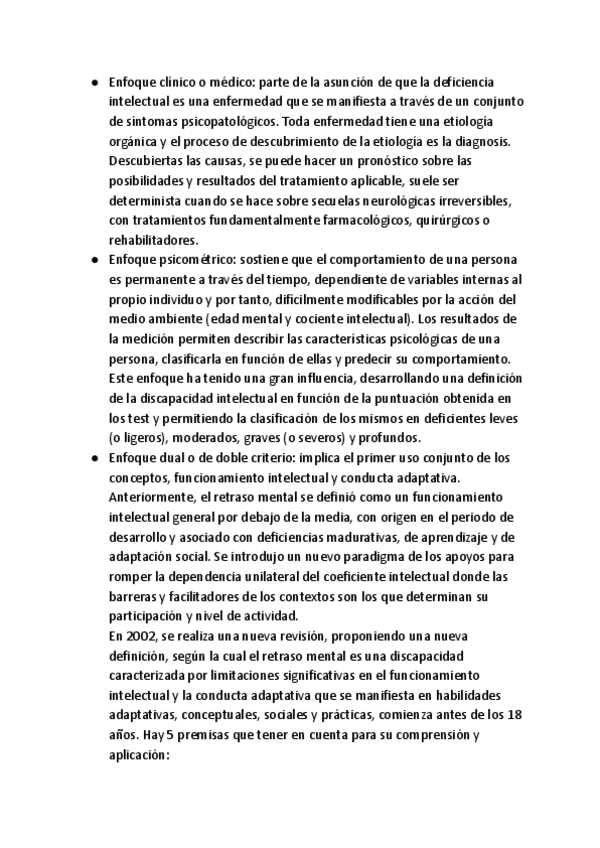 ● Enfoque clínico o médico: parte de la asunción de que la deficiencia intelectual es una enfermedad que se manifiesta a través de un conjunto de síntomas psicopatológicos. Toda enfermedad tiene una etiología orgánica y el proceso de descubrimiento de la etiología es la diagnosis. Descubiertas las causas, se puede hacer un pronóstico sobre las posibilidades y resultados del tratamiento aplicable, suele ser determinista cuando se hace sobre secuelas neurológicas irreversibles, con tratamientos fundamentalmente farmacológicos, quirúrgicos o rehabilitadores.

● Enfoque psicométrico: sostiene que el comportamiento de una persona es permanente a través del tiempo, dependiente de variables internas al propio individuo y por tanto, difícilmente modificables por la acción del medio ambiente (edad mental y cociente intelectual). Los resultados de la medición permiten describir las características psicológicas de una persona, clasificarla en función de ellas y predecir su comportamiento. Este enfoque ha tenido una gran influencia, desarrollando una definición de la discapacidad intelectual en función de la puntuación obtenida en los test y permitiendo la clasificación de los mismos en deficientes leves (o ligeros), moderados, graves (o severos) y profundos.

● Enfoque dual o de doble criterio: implica el primer uso conjunto de los conceptos, funcionamiento intelectual y conducta adaptativa. Anteriormente, el retraso mental se definió como un funcionamiento intelectual general por debajo de la media, con origen en el periodo de desarrollo y asociado con deficiencias madurativas, de aprendizaje y de adaptación social. Se introdujo un nuevo paradigma de los apoyos para romper la dependencia unilateral del coeficiente intelectual donde las barreras y facilitadores de los contextos son los que determinan su participación y nivel de actividad.
En 2002, se realiza una nueva revisión, proponiendo una nueva definición, según la cual el retraso mental es una discapacidad caracterizada por limitaciones significativas en el funcionamiento intelectual y la conducta adaptativa que se manifiesta en habilidades adaptativas, conceptuales, sociales y prácticas, comienza antes de los 18 años. Hay 5 premisas que tener en cuenta para su comprensión y aplicación: